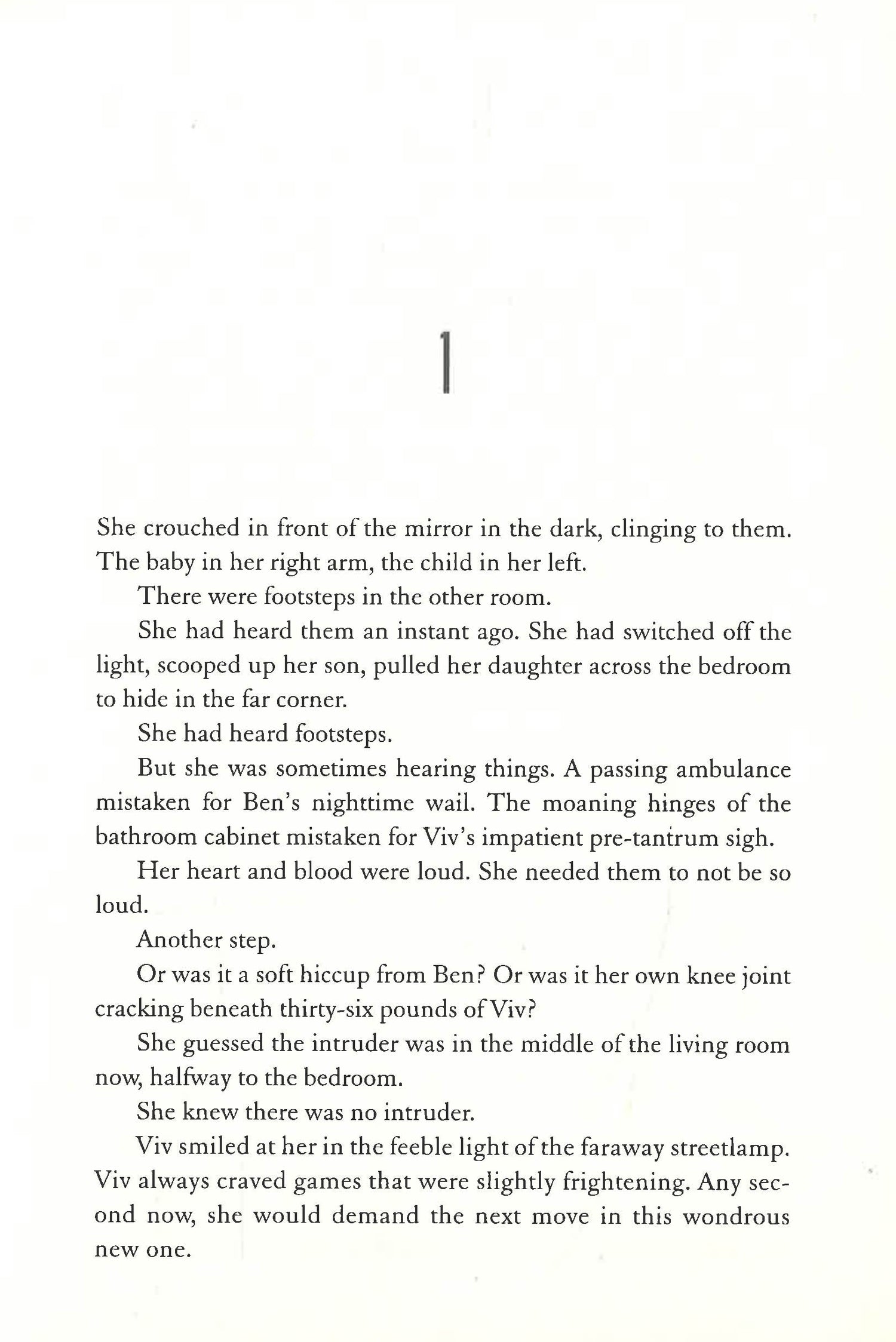 1

She crouched in front of the mirror in the dark, clinging to them. The baby in her right arm, the child in her left.

There were footsteps in the other room.

She had heard them an instant ago. She had switched off the light, scooped up her son, pulled her daughter across the bedroom to hide in the far corner.

She had heard footsteps.

But she was sometimes hearing things. A passing ambulance mistaken for Ben's nighttime wail. The moaning hinges of the bathroom cabinet mistaken for Viv's impatient pre-tantrum sigh.

Her heart and blood were loud. She needed them to not be so loud.

Another step.

Or was it a soft hiccup from Ben? Or was it her own knee joint cracking beneath thirty-six pounds of Viv?

She guessed the intruder was in the middle of the living room now, halfway to the bedroom.

She knew there was no intruder.

Viv smiled at her in the feeble light of the faraway streetlamp. Viv always craved games that were slightly frightening. Any second now, she would demand the next move in this wondrous new one.